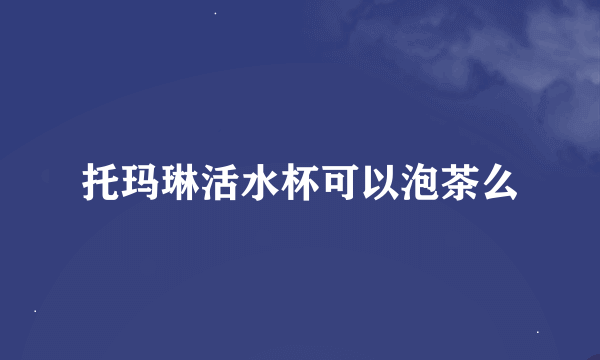 托玛琳活水杯可以泡茶么